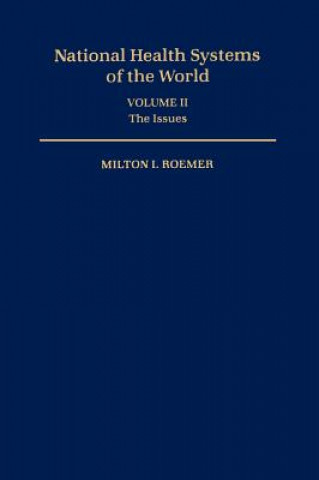 National Health Systems of the World

VOLUME II
The Issues

MILTON I. ROEMER